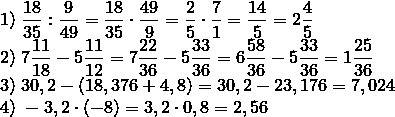 1) $\frac{18}{35} : \frac{9}{49} = \frac{18}{35} \cdot \frac{49}{9} = \frac{2}{5} \cdot \frac{7}{1} = \frac{14}{5} = 2\frac{4}{5}$

2) $7\frac{11}{18} - 5\frac{11}{12} = 7\frac{22}{36} - 5\frac{33}{36} = 6\frac{58}{36} - 5\frac{33}{36} = 1\frac{25}{36}$

3) $30,2 - (18,376 + 4,8) = 30,2 - 23,176 = 7,024$

4) $-3,2 \cdot (-8) = 3,2 \cdot 0,8 = 2,56$